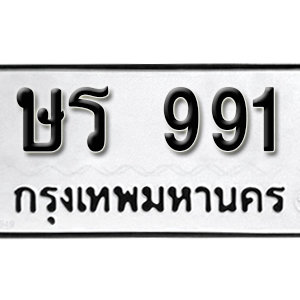 ษร 991
กรุงเทพมหานคร